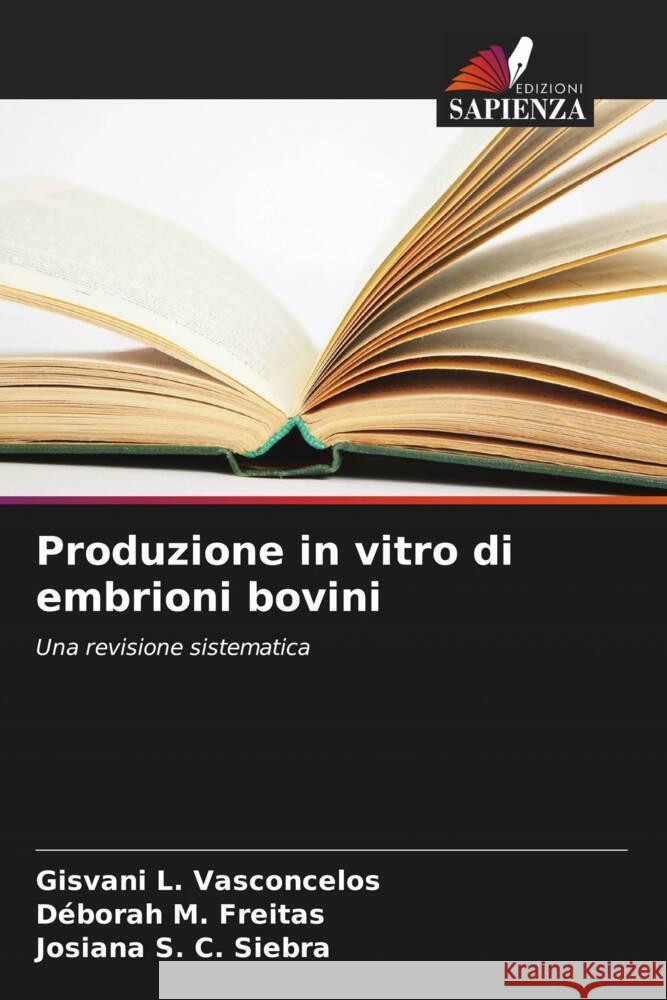 EDIZIONI
SAPIENZA

Produzione in vitro di embrioni bovini

Una revisione sistematica

Gisvani L. Vasconcelos
Déborah M. Freitas
Josiana S. C. Siebra